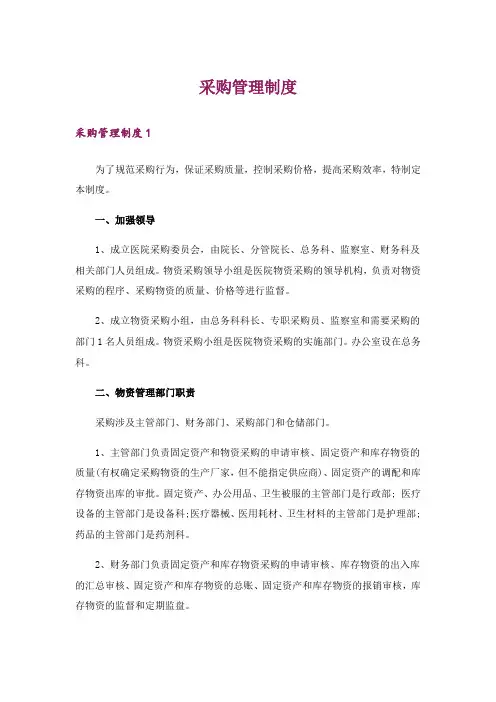 采购管理制度

采购管理制度 1

为了规范采购行为，保证采购质量，控制采购价格，提高采购效率，特制定本制度。

一、加强领导

1、成立医院采购委员会，由院长、分管院长、总务科、监察室、财务科及相关部门人员组成。物资采购领导小组是医院物资采购的领导机构，负责对物资采购的程序、采购物资的质量、价格等进行监督。

2、成立物资采购小组，由总务科科长、专职采购员、监察室和需要采购的部门 1 名人员组成。物资采购小组是医院物资采购的实施部门。办公室设在总务科。

二、物资管理部门职责

采购涉及主管部门、财务部门、采购部门和仓储部门。

1、主管部门负责固定资产和物资采购的申请审核、固定资产和库存物资的质量(有权确定采购物资的生产厂家，但不能指定供应商)、固定资产的调配和库存物资出库的审批。固定资产、办公用品、卫生被服的主管部门是行政部；医疗设备的主管部门是设备科;医疗器械、医用耗材、卫生材料的主管部门是护理部;药品的主管部门是药剂科。

2、财务部门负责固定资产和库存物资采购的申请审核、库存物资的出入库的汇总审核、固定资产和库存物资的总账、固定资产和库存物资的报销审核，库存物资的监督和定期监盘。